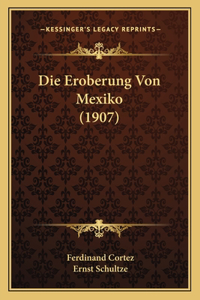 —KESSINGER'S LEGACY REPRINTS—

Die Eroberung Von Mexiko (1907)

Ferdinand Cortez
Ernst Schultze